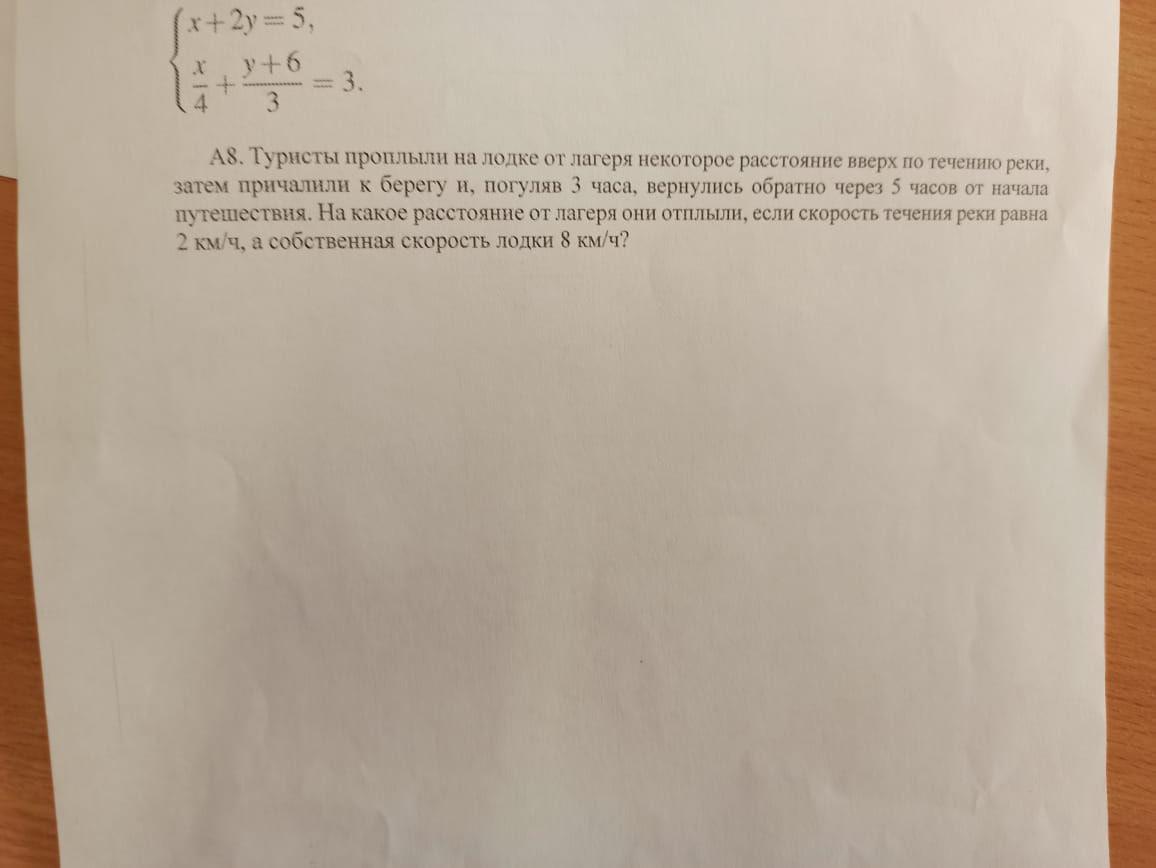 $\begin{cases} x+2y=5, \\ \frac{x}{4}+\frac{y+6}{3}=3. \end{cases}$

А8. Туристы проплыли на лодке от лагеря некоторое расстояние вверх по течению реки, затем причалили к берегу и, погуляв 3 часа, вернулись обратно через 5 часов от начала путешествия. На какое расстояние от лагеря они отплыли, если скорость течения реки равна 2 км/ч, а собственная скорость лодки 8 км/ч?